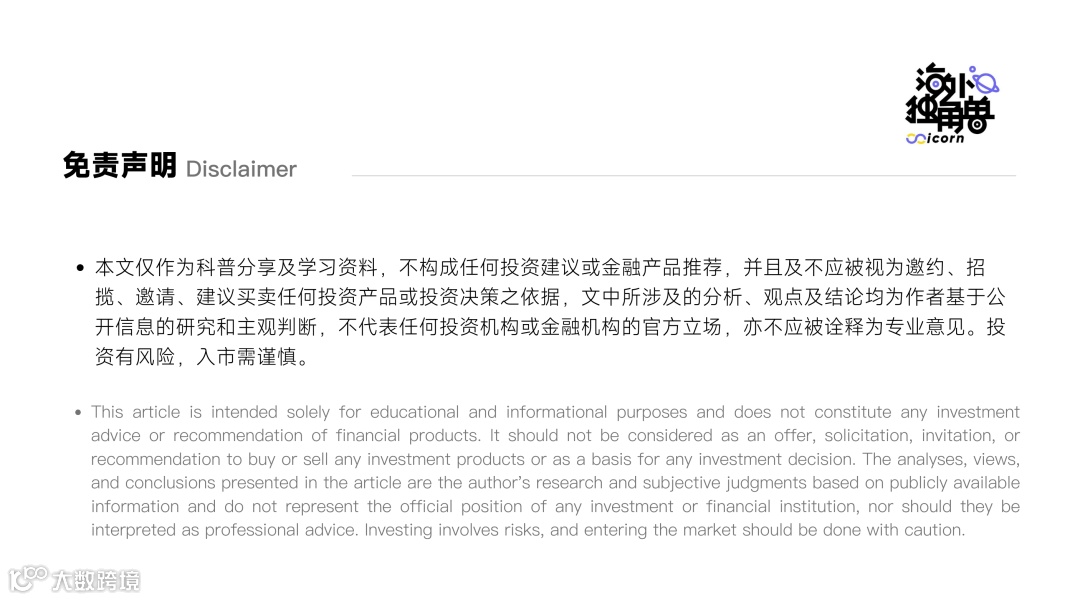 海外独角兽
icorn

免责声明 Disclaimer

• 本文仅作为科普分享及学习资料，不构成任何投资建议或金融产品推荐，并且及不应被视为邀约、招揽、邀请、建议买卖任何投资产品或投资决策之依据，文中所涉及的分析、观点及结论均为作者基于公开信息的研究和主观判断，不代表任何投资机构或金融机构的官方立场，亦不应被诠释为专业意见。投资有风险，入市需谨慎。

• This article is intended solely for educational and informational purposes and does not constitute any investment advice or recommendation of financial products. It should not be considered as an offer, solicitation, invitation, or recommendation to buy or sell any investment products or as a basis for any investment decision. The analyses, views, and conclusions presented in the article are the author's research and subjective judgments based on publicly available information and do not represent the official position of any investment or financial institution, nor should they be interpreted as professional advice. Investing involves risks, and entering the market should be done with caution.

大数跨境